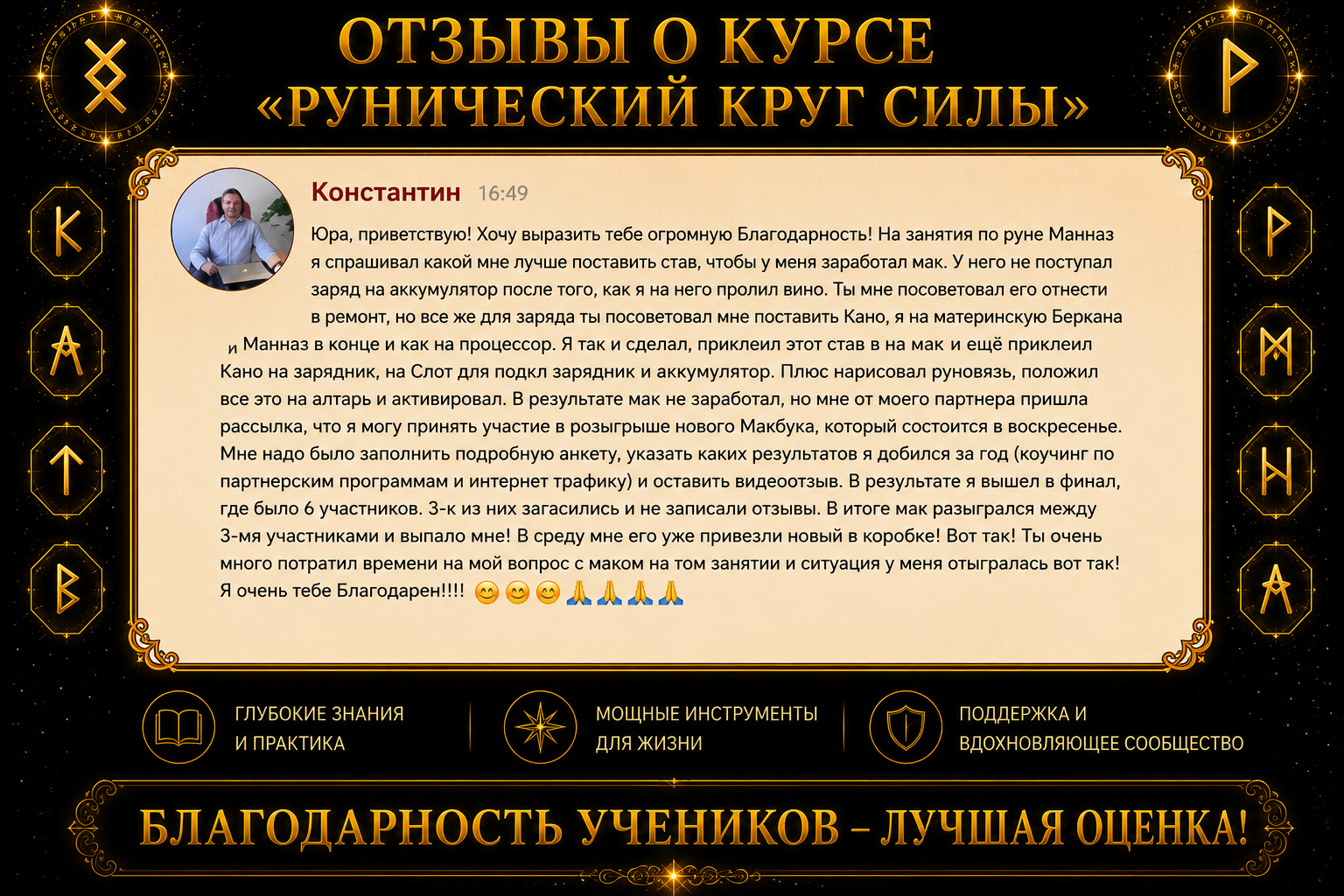 ОТЗЫВЫ О КУРСЕ
«РУНИЧЕСКИЙ КРУГ СИЛЫ»

Константин 16:49

Юра, приветствую! Хочу выразить тебе огромную Благодарность! На занятия по руне Манназ я спрашивал какой мне лучше поставить став, чтобы у меня заработал мак. У него не поступал заряд на аккумулятор после того, как я на него пролил вино. Ты мне посоветовал его отнести в ремонт, но все же для заряда ты посоветовал мне поставить Кано, я на материнскую Беркана и Манназ в конце и как на процессор. Я так и сделал, приклеил этот став в на мак и ещё приклеил Кано на зарядник, на Слот для подкл зарядник и аккумулятор. Плюс нарисовал руновязь, положил все это на алтарь и активировал. В результате мак не заработал, но мне от моего партнера пришла рассылка, что я могу принять участие в розыгрыше нового Макбука, который состоится в воскресенье. Мне надо было заполнить подробную анкету, указать каких результатов я добился за год (коучинг по партнерским программам и интернет трафику) и оставить видеоотзыв. В результате я вышел в финал, где было 6 участников. 3-к из них загасились и не записали отзывы. В итоге мак разыгрался между 3-мя участниками и выпало мне! В среду мне его уже привезли новый в коробке! Вот так! Ты очень много потратил времени на мой вопрос с маком на том занятии и ситуация у меня отыгралась вот так! Я очень тебе Благодарен!!!! 😊😊😊🙏🙏🙏🙏

ГЛУБОКИЕ ЗНАНИЯ
И ПРАКТИКА

МОЩНЫЕ ИНСТРУМЕНТЫ
ДЛЯ ЖИЗНИ

ПОДДЕРЖКА И
ВДОХНОВЛЯЮЩЕЕ СООБЩЕСТВО

БЛАГОДАРНОСТЬ УЧЕНИКОВ – ЛУЧШАЯ ОЦЕНКА!